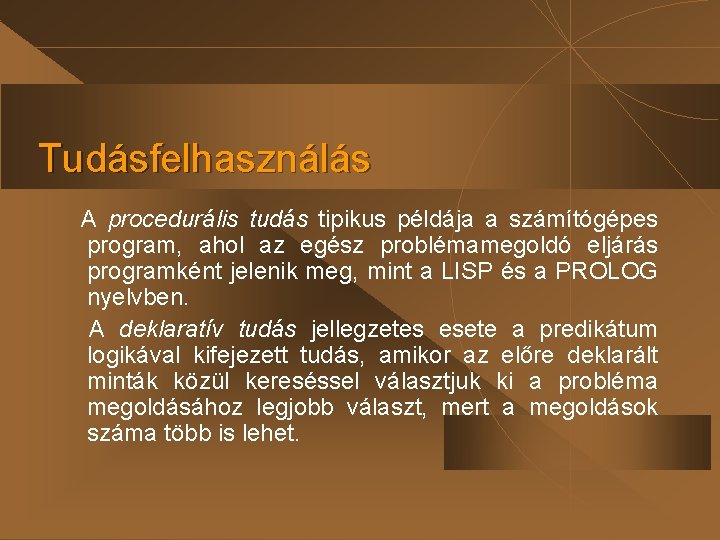 Tudásfelhasználás

A procedurális tudás tipikus példája a számítógépes program, ahol az egész problémamegoldó eljárás programként jelenik meg, mint a LISP és a PROLOG nyelvben.

A deklaratív tudás jellegzetes esete a predikátum logikával kifejezett tudás, amikor az előre deklarált minták közül kereséssel választjuk ki a probléma megoldásához legjobb választ, mert a megoldások száma több is lehet.